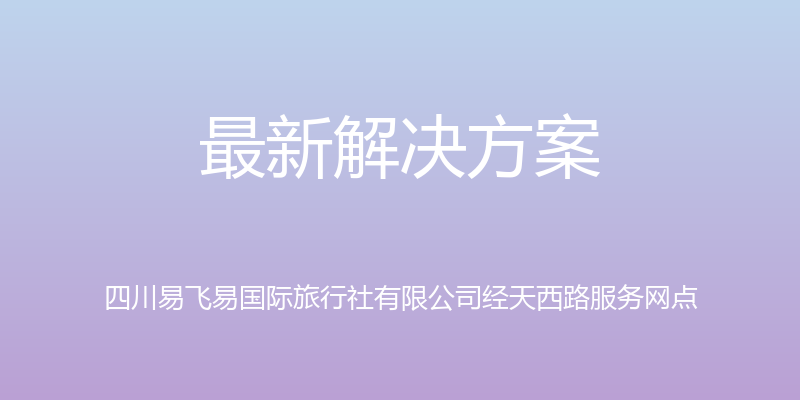 最新解决方案

四川易飞易国际旅行社有限公司经天西路服务网点